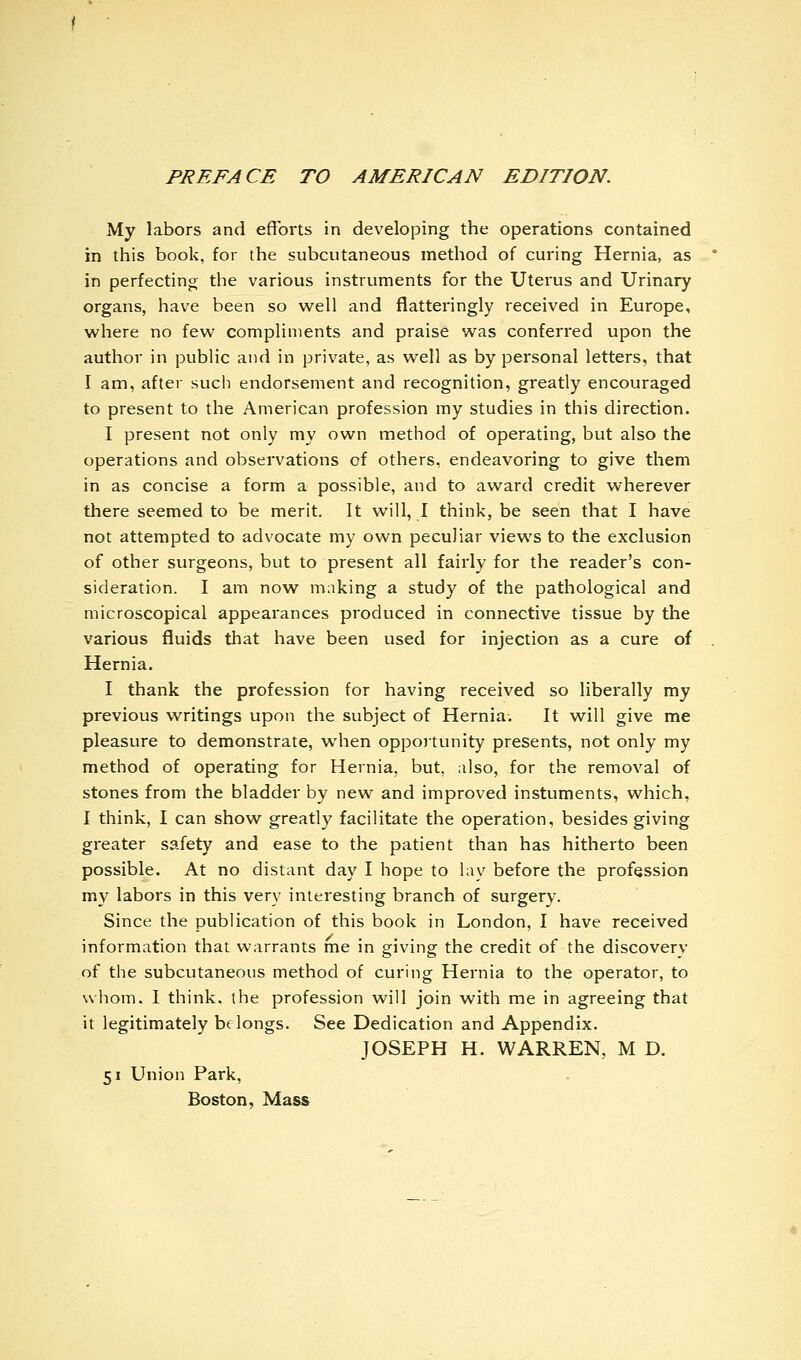 PREFACE TO AMERICAN EDITION.

My labors and efforts in developing the operations contained in this book, for the subcutaneous method of curing Hernia, as in perfecting the various instruments for the Uterus and Urinary organs, have been so well and flatteringly received in Europe, where no few compliments and praise was conferred upon the author in public and in private, as well as by personal letters, that I am, after such endorsement and recognition, greatly encouraged to present to the American profession my studies in this direction. I present not only my own method of operating, but also the operations and observations of others, endeavoring to give them in as concise a form a possible, and to award credit wherever there seemed to be merit. It will, I think, be seen that I have not attempted to advocate my own peculiar views to the exclusion of other surgeons, but to present all fairly for the reader's consideration. I am now making a study of the pathological and microscopical appearances produced in connective tissue by the various fluids that have been used for injection as a cure of Hernia.

I thank the profession for having received so liberally my previous writings upon the subject of Hernia. It will give me pleasure to demonstrate, when opportunity presents, not only my method of operating for Hernia, but, also, for the removal of stones from the bladder by new and improved instuments, which, I think, I can show greatly facilitate the operation, besides giving greater safety and ease to the patient than has hitherto been possible. At no distant day I hope to lay before the profession my labors in this very interesting branch of surgery.

Since the publication of this book in London, I have received information that warrants me in giving the credit of the discovery of the subcutaneous method of curing Hernia to the operator, to whom, I think, the profession will join with me in agreeing that it legitimately belongs. See Dedication and Appendix.

JOSEPH H. WARREN, M D.

51 Union Park,
Boston, Mass